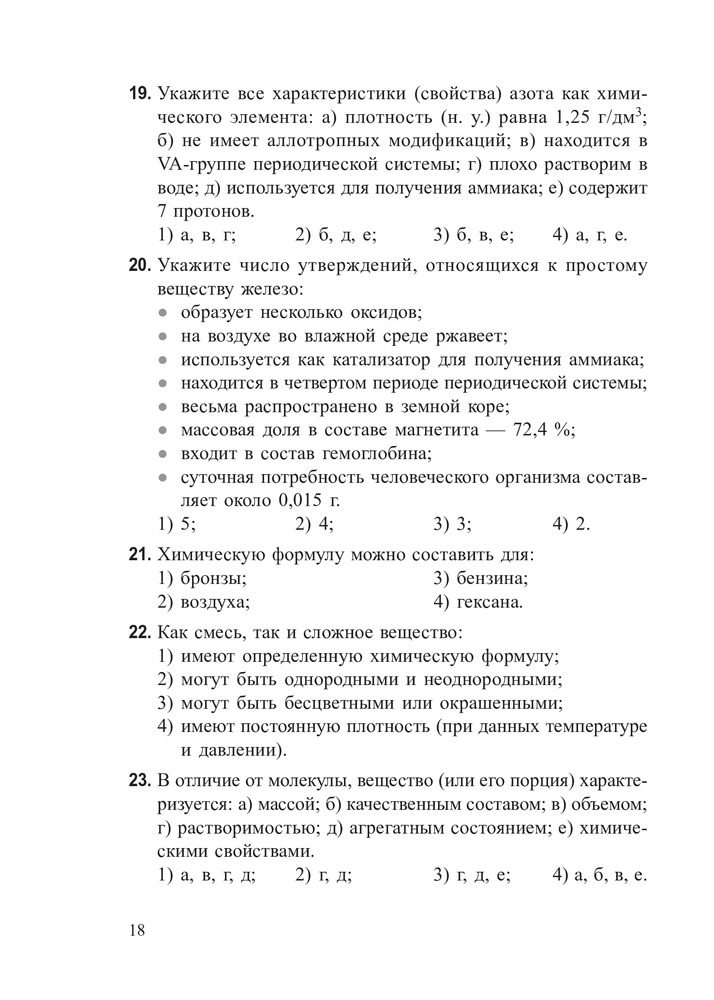 19. Укажите все характеристики (свойства) азота как химического элемента: а) плотность (н. у.) равна 1,25 г/дм$^3$; б) не имеет аллотропных модификаций; в) находится в VA-группе периодической системы; г) плохо растворим в воде; д) используется для получения аммиака; е) содержит 7 протонов.

1) а, в, г; 2) б, д, е; 3) б, в, е; 4) а, г, е.

20. Укажите число утверждений, относящихся к простому веществу железо:

• образует несколько оксидов;
• на воздухе во влажной среде ржавеет;
• используется как катализатор для получения аммиака;
• находится в четвертом периоде периодической системы;
• весьма распространено в земной коре;
• массовая доля в составе магнетита — 72,4 %;
• входит в состав гемоглобина;
• суточная потребность человеческого организма составляет около 0,015 г.

1) 5; 2) 4; 3) 3; 4) 2.

21. Химическую формулу можно составить для:

1) бронзы;
2) воздуха;
3) бензина;
4) гексана.

22. Как смесь, так и сложное вещество:

1) имеют определенную химическую формулу;
2) могут быть однородными и неоднородными;
3) могут быть бесцветными или окрашенными;
4) имеют постоянную плотность (при данных температуре и давлении).

23. В отличие от молекулы, вещество (или его порция) характеризуется: а) массой; б) качественным составом; в) объемом; г) растворимостью; д) агрегатным состоянием; е) химическими свойствами.

1) а, в, г, д; 2) г, д; 3) г, д, е; 4) а, б, в, е.

18